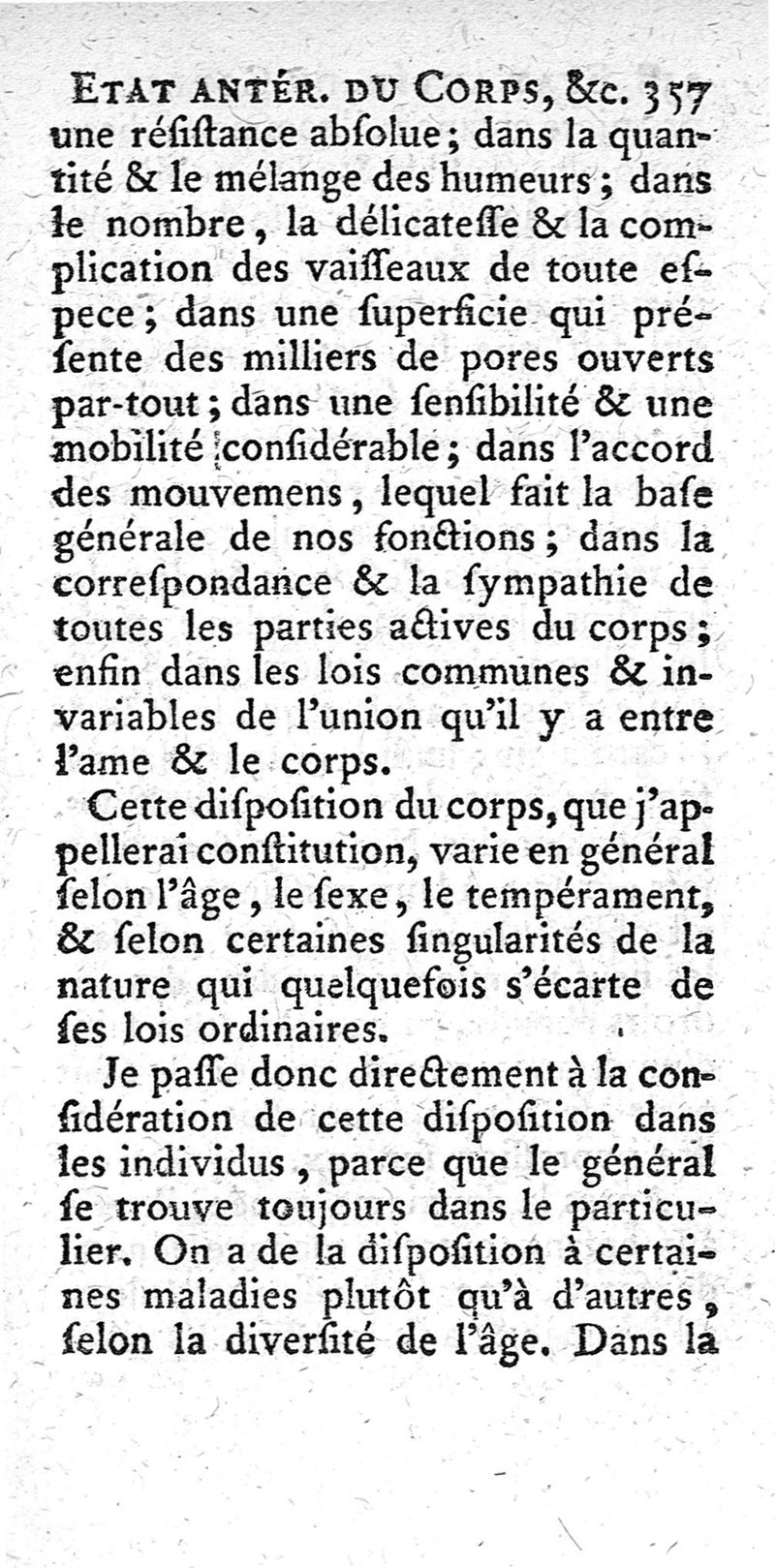 ETAT ANTÉR. DU CORPS, &c. 357
une réſiſtance abſolue; dans la quantité & le mélange des humeurs; dans le nombre, la délicateſſe & la complication des vaiſſeaux de toute eſpece; dans une ſuperficie qui préſente des milliers de pores ouverts par-tout; dans une ſenſibilité & une mobilité conſidérable; dans l'accord des mouvemens, lequel fait la baſe générale de nos fonctions; dans la correſpondance & la ſympathie de toutes les parties actives du corps; enfin dans les lois communes & invariables de l'union qu'il y a entre l'ame & le corps.

Cette diſpoſition du corps, que j'appellerai conſtitution, varie en général ſelon l'âge, le ſexe, le tempérament, & ſelon certaines ſingularités de la nature qui quelquefois s'écarte de ſes lois ordinaires.

Je paſſe donc directement à la conſidération de cette diſpoſition dans les individus, parce que le général ſe trouve toujours dans le particulier. On a de la diſpoſition à certaines maladies plutôt qu'à d'autres, ſelon la diverſité de l'âge. Dans la